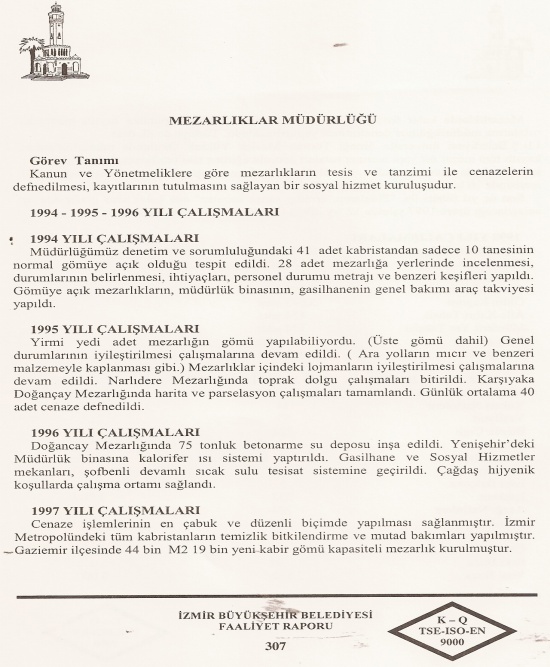 MEZARLIKLAR MÜDÜRLÜĞÜ

Görev Tanımı
Kanun ve Yönetmeliklere göre mezarlıkların tesis ve tanzimi ile cenazelerin defnedilmesi, kayıtlarının tutulmasını sağlayan bir sosyal hizmet kuruluşudur.

1994 - 1995 - 1996 YILI ÇALIŞMALARI

1994 YILI ÇALIŞMALARI
Müdürlüğümüz denetim ve sorumluluğundaki 41 adet kabristandan sadece 10 tanesinin normal gömüye açık olduğu tespit edildi. 28 adet mezarlığa yerlerinde incelenmesi, durumlarının belirlenmesi, ihtiyaçları, personel durumu metrajı ve benzeri keşifleri yapıldı. Gömüye açık mezarlıkların, müdürlük binasının, gasilhanenin genel bakımı araç takviyesi yapıldı.

1995 YILI ÇALIŞMALARI
Yirmi yedi adet mezarlığın gömü yapılabiliyordu. (Üste gömü dahil) Genel durumlarının iyileştirilmesi çalışmalarına devam edildi. ( Ara yolların mıcır ve benzeri malzemeyle kaplanması gibi.) Mezarlıklar içindeki lojmanların iyileştirilmesi çalışmalarına devam edildi. Narlıdere Mezarlığında toprak dolgu çalışmaları bitirildi. Karşıyaka Doğançay Mezarlığında harita ve parselasyon çalışmaları tamamlandı. Günlük ortalama 40 adet cenaze defnedildi.

1996 YILI ÇALIŞMALARI
Doğancay Mezarlığında 75 tonluk betonarme su deposu inşa edildi. Yenişehir'deki Müdürlük binasına kalorifer ısı sistemi yaptırıldı. Gasilhane ve Sosyal Hizmetler mekanları, şofbenli devamlı sıcak sulu tesisat sistemine geçirildi. Çağdaş hijyenik koşullarda çalışma ortamı sağlandı.

1997 YILI ÇALIŞMALARI
Cenaze işlemlerinin en çabuk ve düzenli biçimde yapılması sağlanmıştır. İzmir Metropolündeki tüm kabristanların temizlik bitkilendirme ve mutad bakımları yapılmıştır. Gaziemir ilçesinde 44 bin M2 19 bin yeni kabir gömü kapasiteli mezarlık kurulmuştur.

İZMİR BÜYÜKŞEHİR BELEDİYESİ
FAALİYET RAPORU
307

K – Q
TSE-ISO-EN
9000